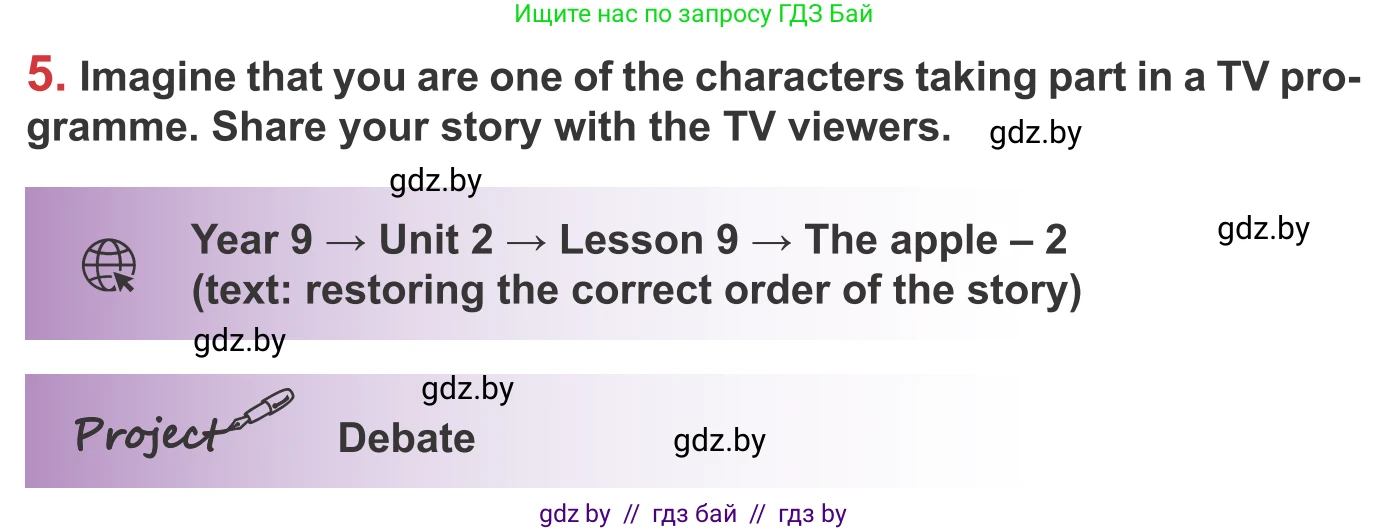 Ищите нас по запросу ГДЗ Бай

5. Imagine that you are one of the characters taking part in a TV programme. Share your story with the TV viewers. gdz.by

gdz.by

Year 9 → Unit 2 → Lesson 9 → The apple – 2 (text: restoring the correct order of the story) gdz.by

gdz.by

gdz.by

Project Debate gdz.by

gdz by // гдз бай // гдз by